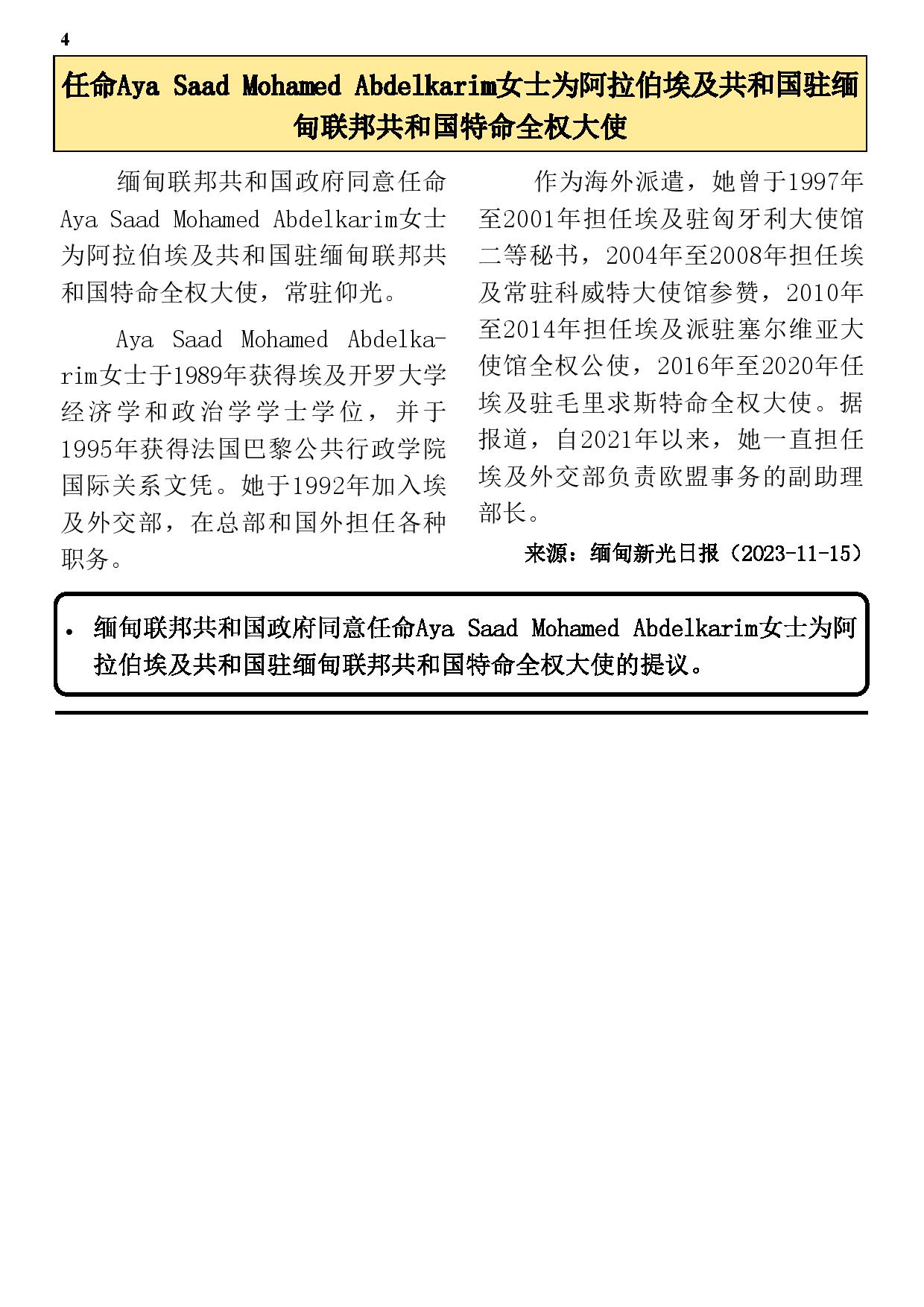 4

任命Aya Saad Mohamed Abdelkarim女士为阿拉伯埃及共和国驻缅甸联邦共和国特命全权大使

缅甸联邦共和国政府同意任命Aya Saad Mohamed Abdelkarim女士为阿拉伯埃及共和国驻缅甸联邦共和国特命全权大使，常驻仰光。

Aya Saad Mohamed Abdelkarim女士于1989年获得埃及开罗大学经济学和政治学学士学位，并于1995年获得法国巴黎公共行政学院国际关系文凭。她于1992年加入埃及外交部，在总部和国外担任各种职务。

作为海外派遣，她曾于1997年至2001年担任埃及驻匈牙利大使馆二等秘书，2004年至2008年担任埃及常驻科威特大使馆参赞，2010年至2014年担任埃及派驻塞尔维亚大使馆全权公使，2016年至2020年任埃及驻毛里求斯特命全权大使。据报道，自2021年以来，她一直担任埃及外交部负责欧盟事务的副助理部长。

来源：缅甸新光日报（2023-11-15）

• 缅甸联邦共和国政府同意任命Aya Saad Mohamed Abdelkarim女士为阿拉伯埃及共和国驻缅甸联邦共和国特命全权大使的提议。